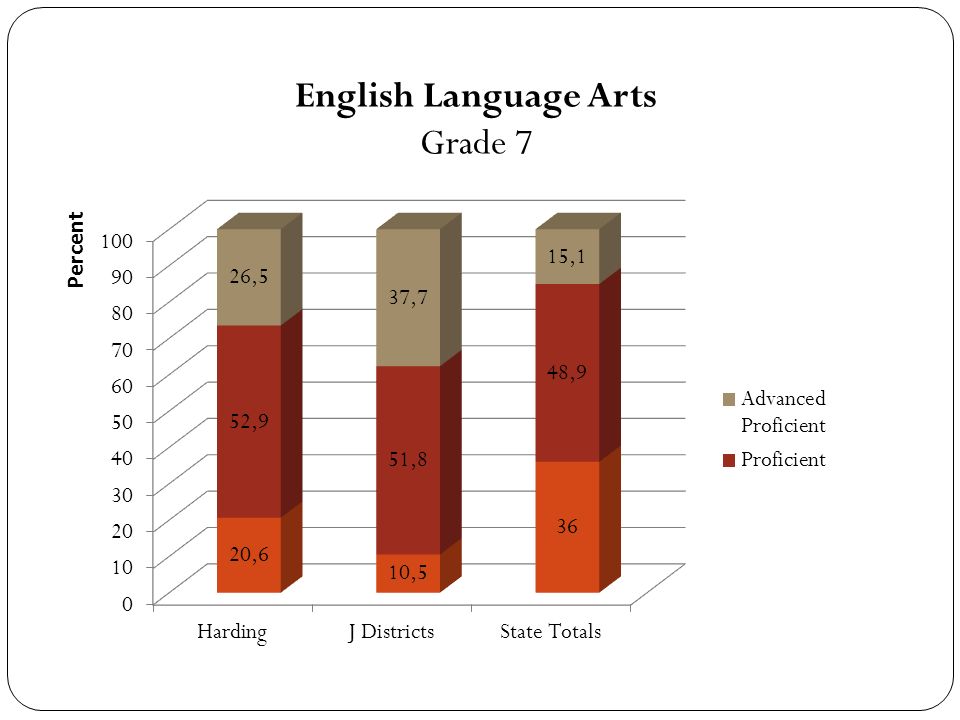 English Language Arts
Grade 7

Percent

100
90
80
70
60
50
40
30
20
10
0

26,5
52,9
20,6

37,7
51,8
10,5

15,1
48,9
36

Harding
J Districts
State Totals

Advanced Proficient
Proficient